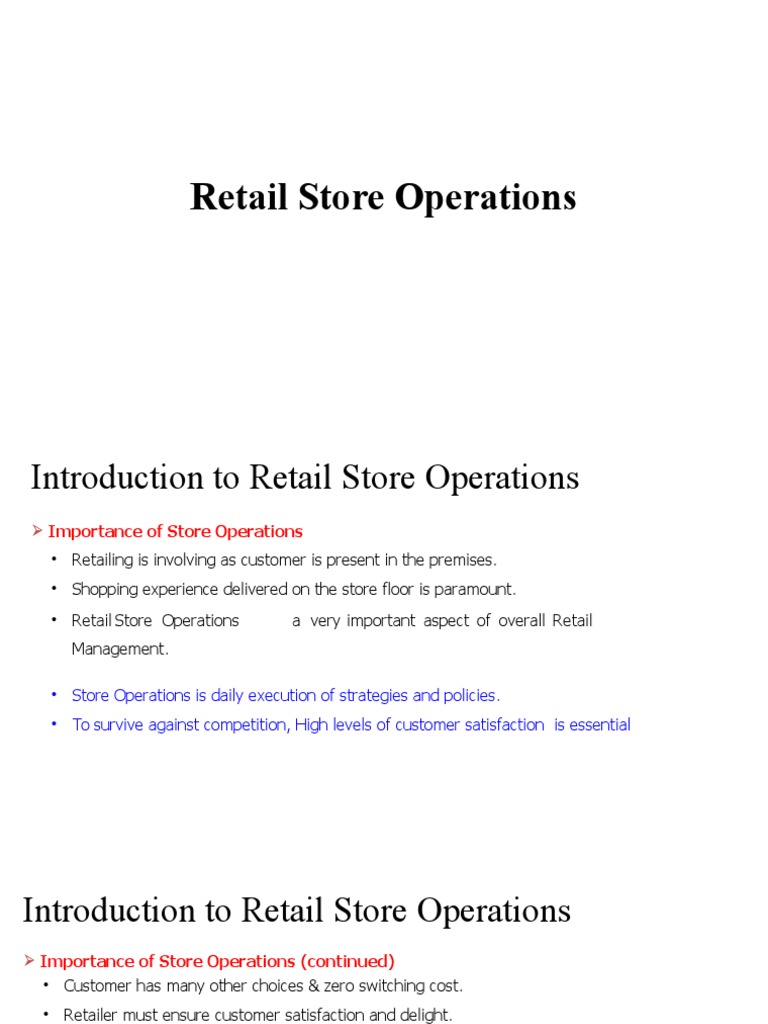 Retail Store Operations

Introduction to Retail Store Operations

➢ Importance of Store Operations

• Retailing is involving as customer is present in the premises.

• Shopping experience delivered on the store floor is paramount.

• Retail Store Operations a very important aspect of overall Retail Management.

• Store Operations is daily execution of strategies and policies.

• To survive against competition, High levels of customer satisfaction is essential

Introduction to Retail Store Operations

➢ Importance of Store Operations (continued)

• Customer has many other choices & zero switching cost.

• Retailer must ensure customer satisfaction and delight.